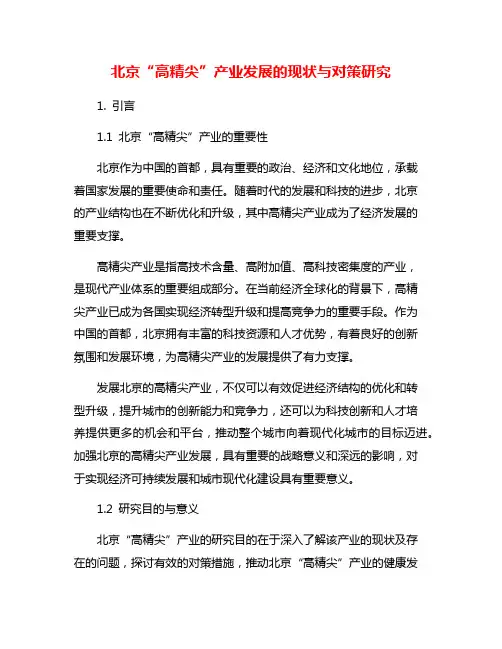 北京“高精尖”产业发展的现状与对策研究

1. 引言

1.1 北京“高精尖”产业的重要性

北京作为中国的首都，具有重要的政治、经济和文化地位，承载着国家发展的重要使命和责任。随着时代的发展和科技的进步，北京的产业结构也在不断优化和升级，其中高精尖产业成为了经济发展的重要支撑。

高精尖产业是指高技术含量、高附加值、高科技密集度的产业，是现代产业体系的重要组成部分。在当前经济全球化的背景下，高精尖产业已成为各国实现经济转型升级和提高竞争力的重要手段。作为中国的首都，北京拥有丰富的科技资源和人才优势，有着良好的创新氛围和发展环境，为高精尖产业的发展提供了有力支撑。

发展北京的高精尖产业，不仅可以有效促进经济结构的优化和转型升级，提升城市的创新能力和竞争力，还可以为科技创新和人才培养提供更多的机会和平台，推动整个城市向着现代化城市的目标迈进。加强北京的高精尖产业发展，具有重要的战略意义和深远的影响，对于实现经济可持续发展和城市现代化建设具有重要意义。

1.2 研究目的与意义

北京“高精尖”产业的研究目的在于深入了解该产业的现状及存在的问题，探讨有效的对策措施，推动北京“高精尖”产业的健康发